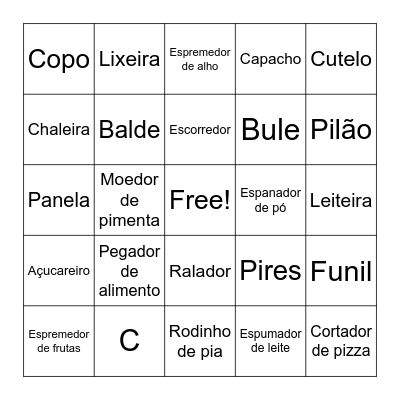 | Copo | Lixeira | Espremedor de alho | Capacho | Cutelo |
|---|---|---|---|---|
| Chaleira | Balde | Escorredor | Bule | Pilão |
| Panela | Moedor de pimenta | Free! | Espanador de pó | Leiteira |
| Açucareiro | Pegador de alimento | Ralador | Pires | Funil |
| Espremedor de frutas | C | Rodinho de pia | Espumador de leite | Cortador de pizza |